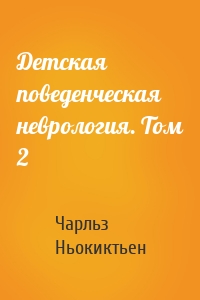 Детская поведенческая неврология. Том 2

Чарльз Ньокиктьен